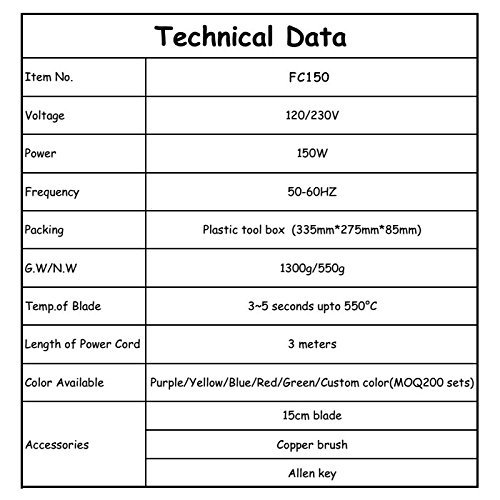 | Technical Data | |
|---|---|
| Item No. | FC150 |
| Voltage | 120/230V |
| Power | 150W |
| Frequency | 50-60HZ |
| Packing | Plastic tool box (335mm*275mm*85mm) |
| G.W/N.W | 1300g/550g |
| Temp.of Blade | 3~5 seconds upto 550°C |
| Length of Power Cord | 3 meters |
| Color Available | Purple/Yellow/Blue/Red/Green/Custom color(MOQ200 sets) |
| Accessories | 15cm blade |
| | Copper brush |
| | Allen key |